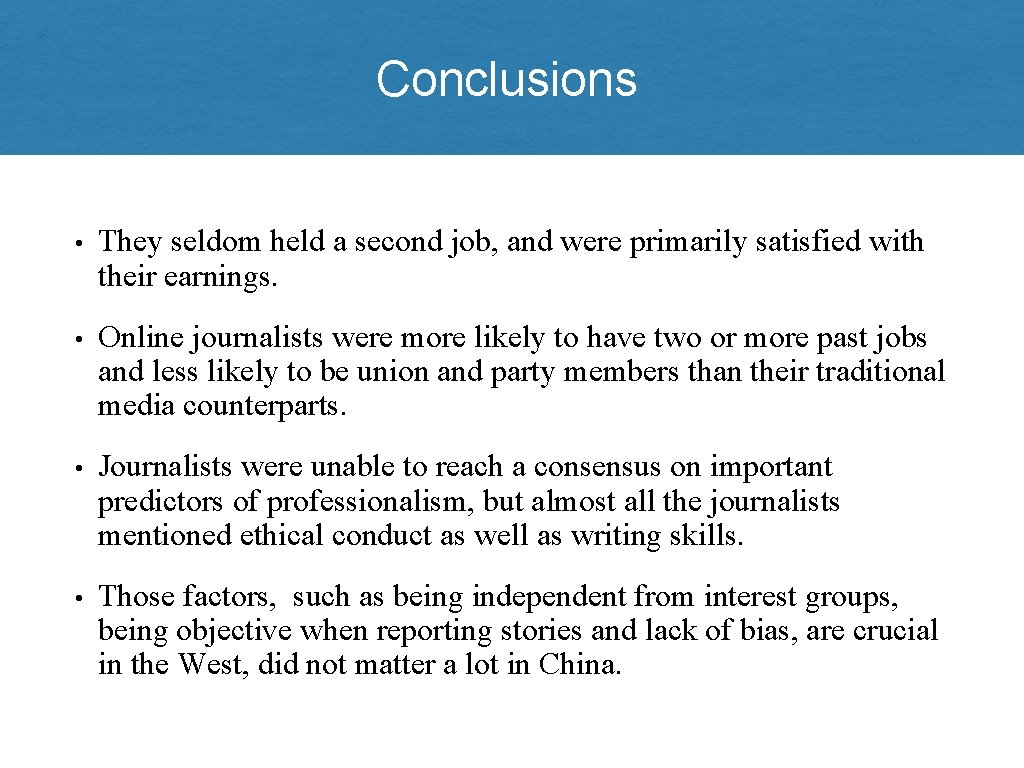 Conclusions

• They seldom held a second job, and were primarily satisfied with their earnings.

• Online journalists were more likely to have two or more past jobs and less likely to be union and party members than their traditional media counterparts.

• Journalists were unable to reach a consensus on important predictors of professionalism, but almost all the journalists mentioned ethical conduct as well as writing skills.

• Those factors, such as being independent from interest groups, being objective when reporting stories and lack of bias, are crucial in the West, did not matter a lot in China.